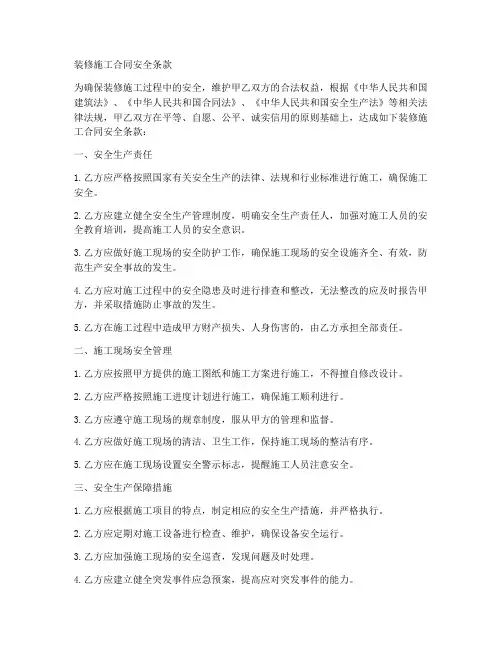 装修施工合同安全条款

为确保装修施工过程中的安全，维护甲乙双方的合法权益，根据《中华人民共和国建筑法》、《中华人民共和国合同法》、《中华人民共和国安全生产法》等相关法律法规，甲乙双方在平等、自愿、公平、诚实信用的原则基础上，达成如下装修施工合同安全条款：

一、安全生产责任

1. 乙方应严格按照国家有关安全生产的法律、法规和行业标准进行施工，确保施工安全。

2. 乙方应建立健全安全生产管理制度，明确安全生产责任人，加强对施工人员的安全教育培训，提高施工人员的安全意识。

3. 乙方应做好施工现场的安全防护工作，确保施工现场的安全设施齐全、有效，防范生产安全事故的发生。

4. 乙方应对施工过程中的安全隐患及时进行排查和整改，无法整改的应及时报告甲方，并采取措施防止事故的发生。

5. 乙方在施工过程中造成甲方财产损失、人身伤害的，由乙方承担全部责任。

二、施工现场安全管理

1. 乙方应按照甲方提供的施工图纸和施工方案进行施工，不得擅自修改设计。

2. 乙方应严格按照施工进度计划进行施工，确保施工顺利进行。

3. 乙方应遵守施工现场的规章制度，服从甲方的管理和监督。

4. 乙方应做好施工现场的清洁、卫生工作，保持施工现场的整洁有序。

5. 乙方应在施工现场设置安全警示标志，提醒施工人员注意安全。

三、安全生产保障措施

1. 乙方应根据施工项目的特点，制定相应的安全生产措施，并严格执行。

2. 乙方应定期对施工设备进行检查、维护，确保设备安全运行。

3. 乙方应加强施工现场的安全巡查，发现问题及时处理。

4. 乙方应建立健全突发事件应急预案，提高应对突发事件的能力。